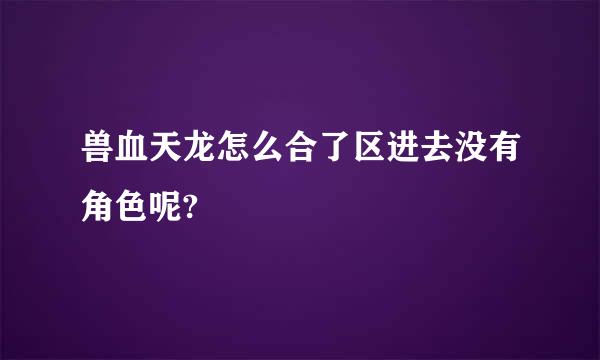 兽血天龙怎么合了区进去没有角色呢?